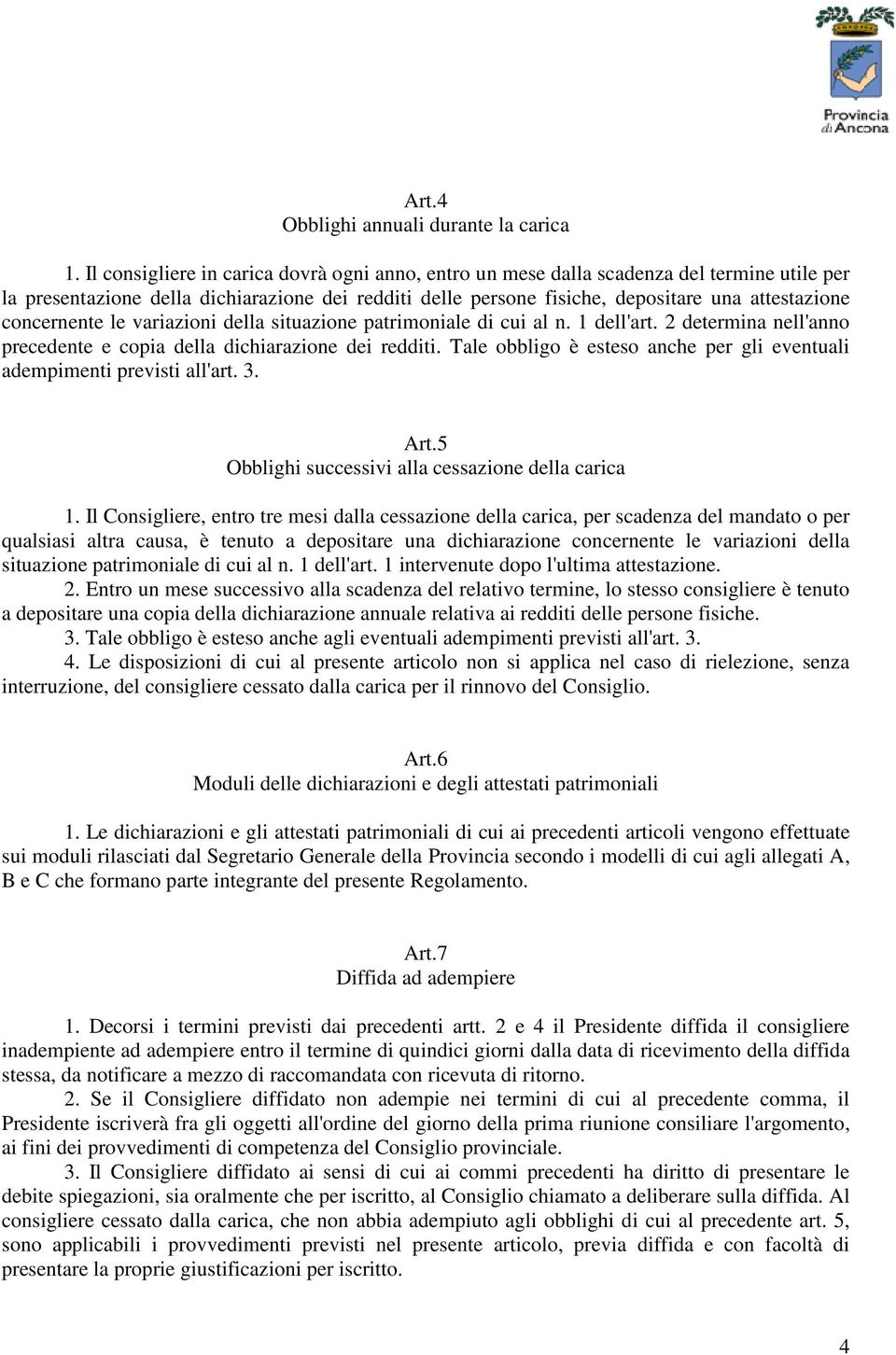 Provincia di Ancona

Art.4
Obblighi annuali durante la carica

1. Il consigliere in carica dovrà ogni anno, entro un mese dalla scadenza del termine utile per la presentazione della dichiarazione dei redditi delle persone fisiche, depositare una attestazione concernente le variazioni della situazione patrimoniale di cui al n. 1 dell'art. 2 determina nell'anno precedente e copia della dichiarazione dei redditi. Tale obbligo è esteso anche per gli eventuali adempimenti previsti all'art. 3.

Art.5
Obblighi successivi alla cessazione della carica

1. Il Consigliere, entro tre mesi dalla cessazione della carica, per scadenza del mandato o per qualsiasi altra causa, è tenuto a depositare una dichiarazione concernente le variazioni della situazione patrimoniale di cui al n. 1 dell'art. 1 intervenute dopo l'ultima attestazione.
2. Entro un mese successivo alla scadenza del relativo termine, lo stesso consigliere è tenuto a depositare una copia della dichiarazione annuale relativa ai redditi delle persone fisiche.
3. Tale obbligo è esteso anche agli eventuali adempimenti previsti all'art. 3.
4. Le disposizioni di cui al presente articolo non si applica nel caso di rielezione, senza interruzione, del consigliere cessato dalla carica per il rinnovo del Consiglio.

Art.6
Moduli delle dichiarazioni e degli attestati patrimoniali

1. Le dichiarazioni e gli attestati patrimoniali di cui ai precedenti articoli vengono effettuate sui moduli rilasciati dal Segretario Generale della Provincia secondo i modelli di cui agli allegati A, B e C che formano parte integrante del presente Regolamento.

Art.7
Diffida ad adempiere

1. Decorsi i termini previsti dai precedenti artt. 2 e 4 il Presidente diffida il consigliere inadempiente ad adempiere entro il termine di quindici giorni dalla data di ricevimento della diffida stessa, da notificare a mezzo di raccomandata con ricevuta di ritorno.
2. Se il Consigliere diffidato non adempie nei termini di cui al precedente comma, il Presidente iscriverà fra gli oggetti all'ordine del giorno della prima riunione consiliare l'argomento, ai fini dei provvedimenti di competenza del Consiglio provinciale.
3. Il Consigliere diffidato ai sensi di cui ai commi precedenti ha diritto di presentare le debite spiegazioni, sia oralmente che per iscritto, al Consiglio chiamato a deliberare sulla diffida. Al consigliere cessato dalla carica, che non abbia adempiuto agli obblighi di cui al precedente art. 5, sono applicabili i provvedimenti previsti nel presente articolo, previa diffida e con facoltà di presentare la proprie giustificazioni per iscritto.

4